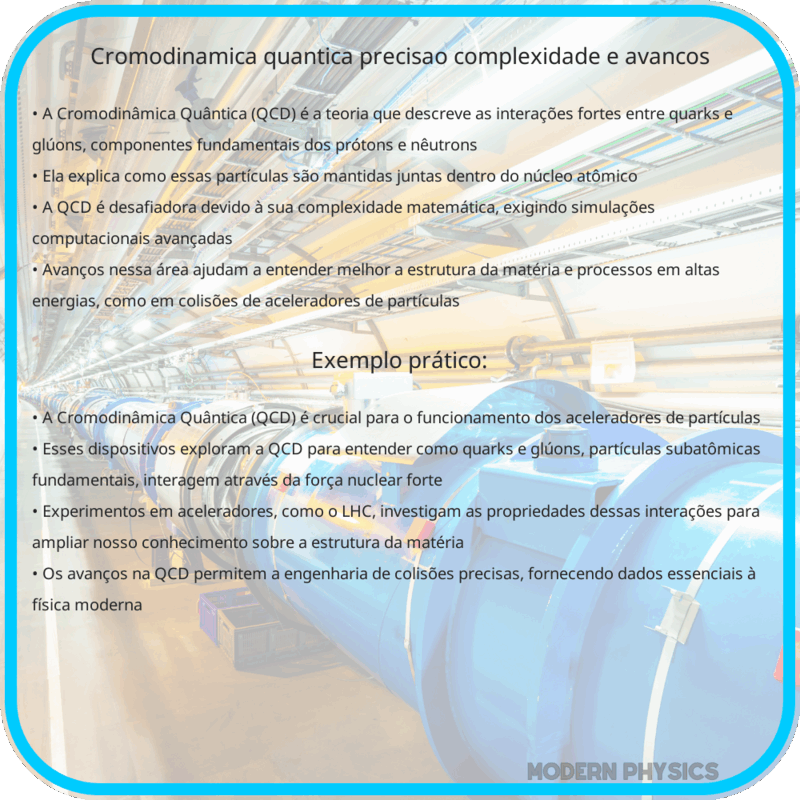 Cromodinamica quantica precisao complexidade e avancos

• A Cromodinâmica Quântica (QCD) é a teoria que descreve as interações fortes entre quarks e glúons, componentes fundamentais dos prótons e nêutrons
• Ela explica como essas partículas são mantidas juntas dentro do núcleo atômico
• A QCD é desafiadora devido à sua complexidade matemática, exigindo simulações computacionais avançadas
• Avanços nessa área ajudam a entender melhor a estrutura da matéria e processos em altas energias, como em colisões de aceleradores de partículas

Exemplo prático:

• A Cromodinâmica Quântica (QCD) é crucial para o funcionamento dos aceleradores de partículas
• Esses dispositivos exploram a QCD para entender como quarks e glúons, partículas subatômicas fundamentais, interagem através da força nuclear forte
• Experimentos em aceleradores, como o LHC, investigam as propriedades dessas interações para ampliar nosso conhecimento sobre a estrutura da matéria
• Os avanços na QCD permitem a engenharia de colisões precisas, fornecendo dados essenciais à física moderna

MODERN PHYSICS